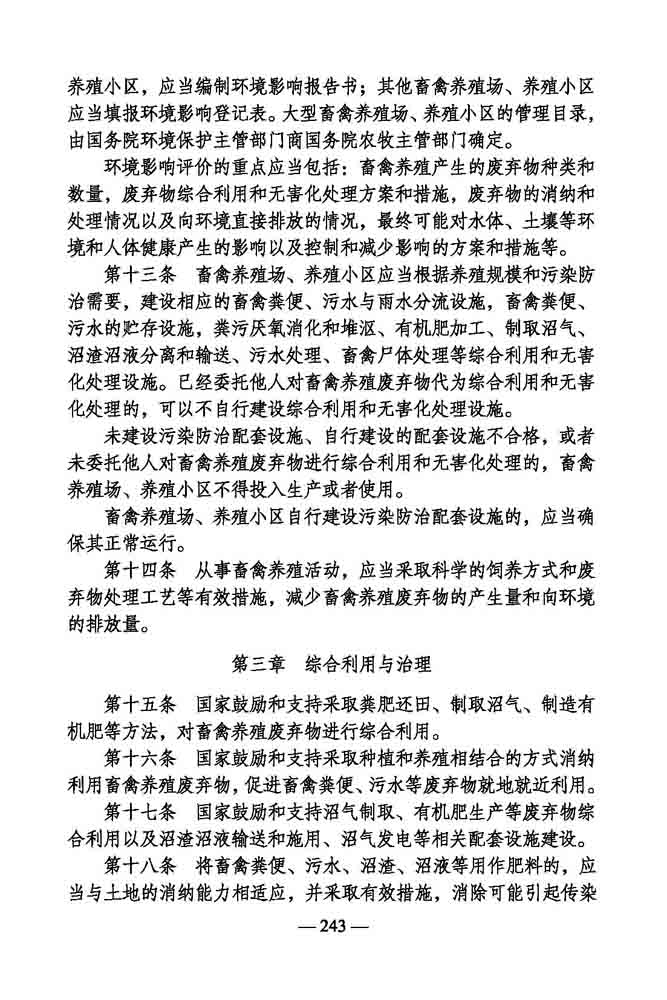 养殖小区，应当编制环境影响报告书；其他畜禽养殖场、养殖小区应当填报环境影响登记表。大型畜禽养殖场、养殖小区的管理目录，由国务院环境保护主管部门商国务院农牧主管部门确定。

环境影响评价的重点应当包括：畜禽养殖产生的废弃物种类和数量，废弃物综合利用和无害化处理方案和措施，废弃物的消纳和处理情况以及向环境直接排放的情况，最终可能对水体、土壤等环境和人体健康产生的影响以及控制和减少影响的方案和措施等。

第十三条　畜禽养殖场、养殖小区应当根据养殖规模和污染防治需要，建设相应的畜禽粪便、污水与雨水分流设施，畜禽粪便、污水的贮存设施，粪污厌氧消化和堆沤、有机肥加工、制取沼气、沼渣沼液分离和输送、污水处理、畜禽尸体处理等综合利用和无害化处理设施。已经委托他人对畜禽养殖废弃物代为综合利用和无害化处理的，可以不自行建设综合利用和无害化处理设施。

未建设污染防治配套设施、自行建设的配套设施不合格，或者未委托他人对畜禽养殖废弃物进行综合利用和无害化处理的，畜禽养殖场、养殖小区不得投入生产或者使用。

畜禽养殖场、养殖小区自行建设污染防治配套设施的，应当确保其正常运行。

第十四条　从事畜禽养殖活动，应当采取科学的饲养方式和废弃物处理工艺等有效措施，减少畜禽养殖废弃物的产生量和向环境的排放量。

第三章　综合利用与治理

第十五条　国家鼓励和支持采取粪肥还田、制取沼气、制造有机肥等方法，对畜禽养殖废弃物进行综合利用。

第十六条　国家鼓励和支持采取种植和养殖相结合的方式消纳利用畜禽养殖废弃物，促进畜禽粪便、污水等废弃物就地就近利用。

第十七条　国家鼓励和支持沼气制取、有机肥生产等废弃物综合利用以及沼渣沼液输送和施用、沼气发电等相关配套设施建设。

第十八条　将畜禽粪便、污水、沼渣、沼液等用作肥料的，应当与土地的消纳能力相适应，并采取有效措施，消除可能引起传染

— 243 —